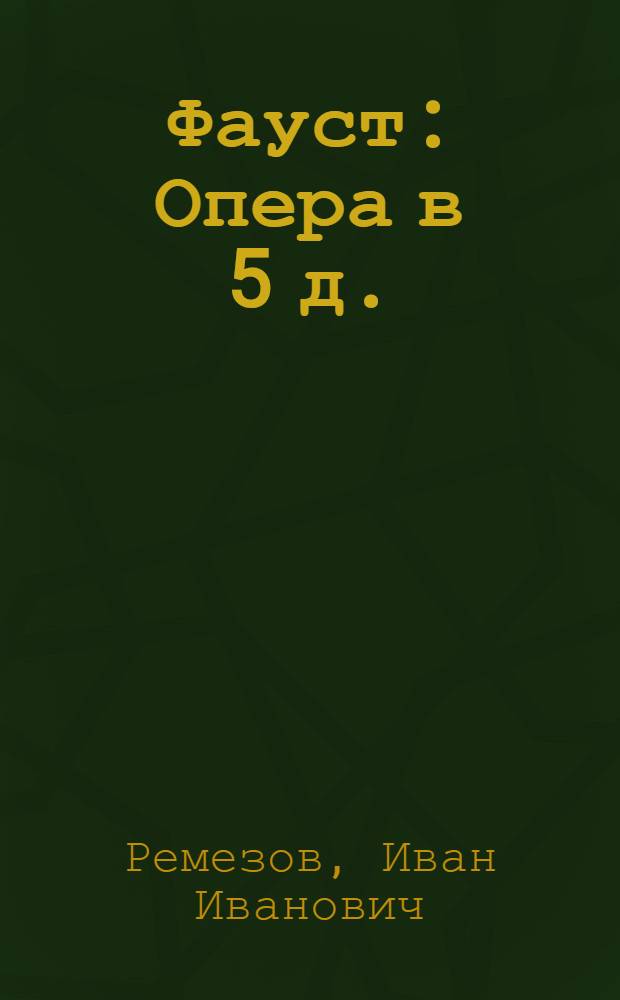 Фауст : Опера в 5 д.

Ремезов, Иван Иванович